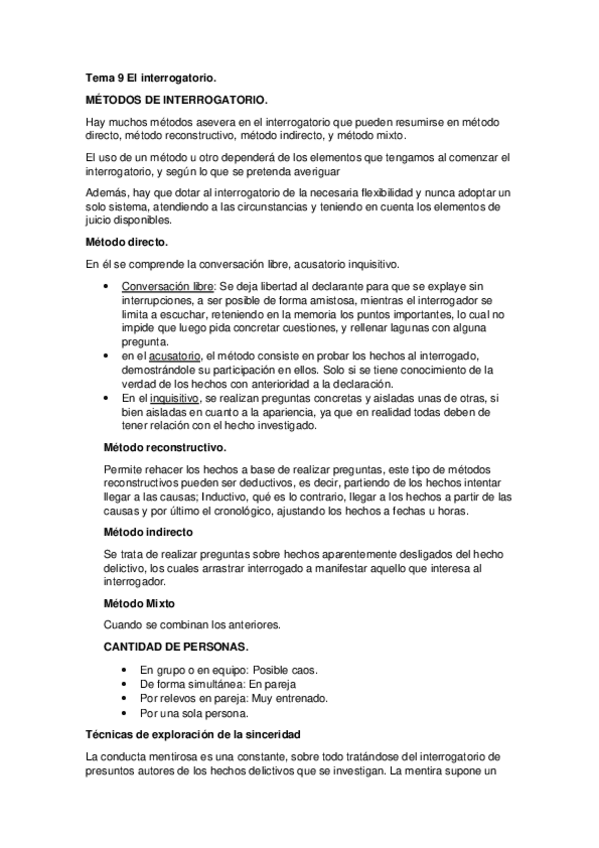 Tema 9 El interrogatorio.

MÉTODOS DE INTERROGATORIO.

Hay muchos métodos asevera en el interrogatorio que pueden resumirse en método directo, método reconstructivo, método indirecto, y método mixto.

El uso de un método u otro dependerá de los elementos que tengamos al comenzar el interrogatorio, y según lo que se pretenda averiguar

Además, hay que dotar al interrogatorio de la necesaria flexibilidad y nunca adoptar un solo sistema, atendiendo a las circunstancias y teniendo en cuenta los elementos de juicio disponibles.

Método directo.

En él se comprende la conversación libre, acusatorio inquisitivo.

• Conversación libre: Se deja libertad al declarante para que se explaye sin interrupciones, a ser posible de forma amistosa, mientras el interrogador se limita a escuchar, reteniendo en la memoria los puntos importantes, lo cual no impide que luego pida concretar cuestiones, y rellenar lagunas con alguna pregunta.
• en el acusatorio, el método consiste en probar los hechos al interrogado, demostrándole su participación en ellos. Solo si se tiene conocimiento de la verdad de los hechos con anterioridad a la declaración.
• En el inquisitivo, se realizan preguntas concretas y aisladas unas de otras, si bien aisladas en cuanto a la apariencia, ya que en realidad todas deben de tener relación con el hecho investigado.

Método reconstructivo.

Permite rehacer los hechos a base de realizar preguntas, este tipo de métodos reconstructivos pueden ser deductivos, es decir, partiendo de los hechos intentar llegar a las causas; Inductivo, qué es lo contrario, llegar a los hechos a partir de las causas y por último el cronológico, ajustando los hechos a fechas u horas.

Método indirecto

Se trata de realizar preguntas sobre hechos aparentemente desligados del hecho delictivo, los cuales arrastrar interrogado a manifestar aquello que interesa al interrogador.

Método Mixto

Cuando se combinan los anteriores.

CANTIDAD DE PERSONAS.

• En grupo o en equipo: Posible caos.
• De forma simultánea: En pareja
• Por relevos en pareja: Muy entrenado.
• Por una sola persona.

Técnicas de exploración de la sinceridad

La conducta mentirosa es una constante, sobre todo tratándose del interrogatorio de presuntos autores de los hechos delictivos que se investigan. La mentira supone un